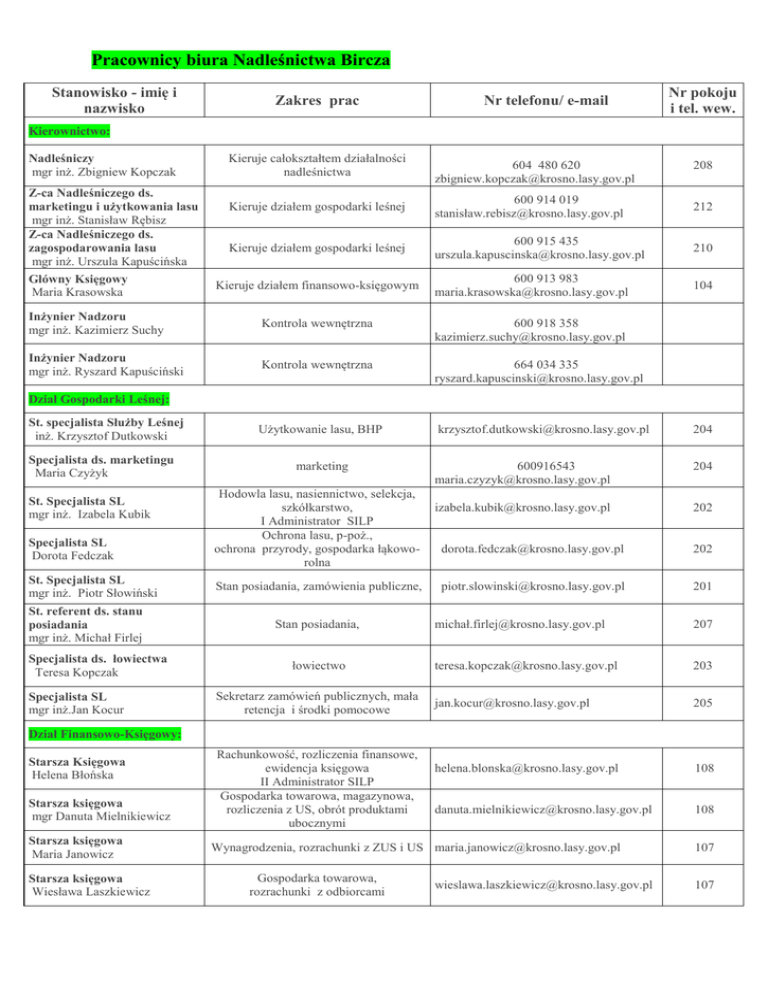 Pracownicy biura Nadleśnictwa Bircza

| Stanowisko - imię i nazwisko | Zakres prac | Nr telefonu/ e-mail | Nr pokoju i tel. wew. |
|---|---|---|---|
| Kierownictwo: | | | |
| Nadleśniczy mgr inż. Zbigniew Kopczak | Kieruje całokształtem działalności nadleśnictwa | 604 480 620 zbigniew.kopczak@krosno.lasy.gov.pl | 208 |
| Z-ca Nadleśniczego ds. marketingu i użytkowania lasu mgr inż. Stanisław Rębisz | Kieruje działem gospodarki leśnej | 600 914 019 stanisław.rebisz@krosno.lasy.gov.pl | 212 |
| Z-ca Nadleśniczego ds. zagospodarowania lasu mgr inż. Urszula Kapuścińska | Kieruje działem gospodarki leśnej | 600 915 435 urszula.kapuscinska@krosno.lasy.gov.pl | 210 |
| Główny Księgowy Maria Krasowska | Kieruje działem finansowo-księgowym | 600 913 983 maria.krasowska@krosno.lasy.gov.pl | 104 |
| Inżynier Nadzoru mgr inż. Kazimierz Suchy | Kontrola wewnętrzna | 600 918 358 kazimierz.suchy@krosno.lasy.gov.pl | |
| Inżynier Nadzoru mgr inż. Ryszard Kapuściński | Kontrola wewnętrzna | 664 034 335 ryszard.kapuscinski@krosno.lasy.gov.pl | |
| Dział Gospodarki Leśnej: | | | |
| St. specjalista Służby Leśnej inż. Krzysztof Dutkowski | Użytkowanie lasu, BHP | krzysztof.dutkowski@krosno.lasy.gov.pl | 204 |
| Specjalista ds. marketingu Maria Czyżyk | marketing | 600916543 maria.czyzyk@krosno.lasy.gov.pl | 204 |
| St. Specjalista SL mgr inż. Izabela Kubik | Hodowla lasu, nasiennictwo, selekcja, szkółkarstwo, I Administrator SILP | izabela.kubik@krosno.lasy.gov.pl | 202 |
| Specjalista SL Dorota Fedczak | Ochrona lasu, p-poż., ochrona przyrody, gospodarka łąkowo-rolna | dorota.fedczak@krosno.lasy.gov.pl | 202 |
| St. Specjalista SL mgr inż. Piotr Słowiński | Stan posiadania, zamówienia publiczne, | piotr.slowinski@krosno.lasy.gov.pl | 201 |
| St. referent ds. stanu posiadania mgr inż. Michał Firlej | Stan posiadania, | michał.firlej@krosno.lasy.gov.pl | 207 |
| Specjalista ds. łowiectwa Teresa Kopczak | łowiectwo | teresa.kopczak@krosno.lasy.gov.pl | 203 |
| Specjalista SL mgr inż.Jan Kocur | Sekretarz zamówień publicznych, mała retencja i środki pomocowe | jan.kocur@krosno.lasy.gov.pl | 205 |
| Dział Finansowo-Księgowy: | | | |
| Starsza Księgowa Helena Błońska | Rachunkowość, rozliczenia finansowe, ewidencja księgowa II Administrator SILP | helena.blonska@krosno.lasy.gov.pl | 108 |
| Starsza księgowa mgr Danuta Mielnikiewicz | Gospodarka towarowa, magazynowa, rozliczenia z US, obrót produktami ubocznymi | danuta.mielnikiewicz@krosno.lasy.gov.pl | 108 |
| Starsza księgowa Maria Janowicz | Wynagrodzenia, rozrachunki z ZUS i US | maria.janowicz@krosno.lasy.gov.pl | 107 |
| Starsza księgowa Wiesława Laszkiewicz | Gospodarka towarowa, rozrachunki z odbiorcami | wieslawa.laszkiewicz@krosno.lasy.gov.pl | 107 |